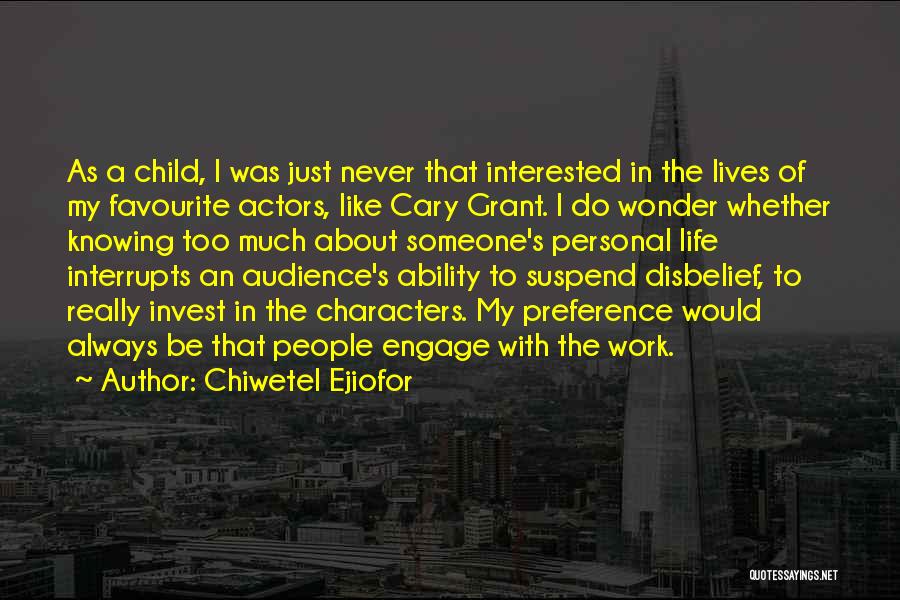 As a child, I was just never that interested in the lives of my favourite actors, like Cary Grant. I do wonder whether knowing too much about someone's personal life interrupts an audience's ability to suspend disbelief, to really invest in the characters. My preference would always be that people engage with the work.

~ Author: Chiwetel Ejiofor

QUOTESSAYINGS.NET